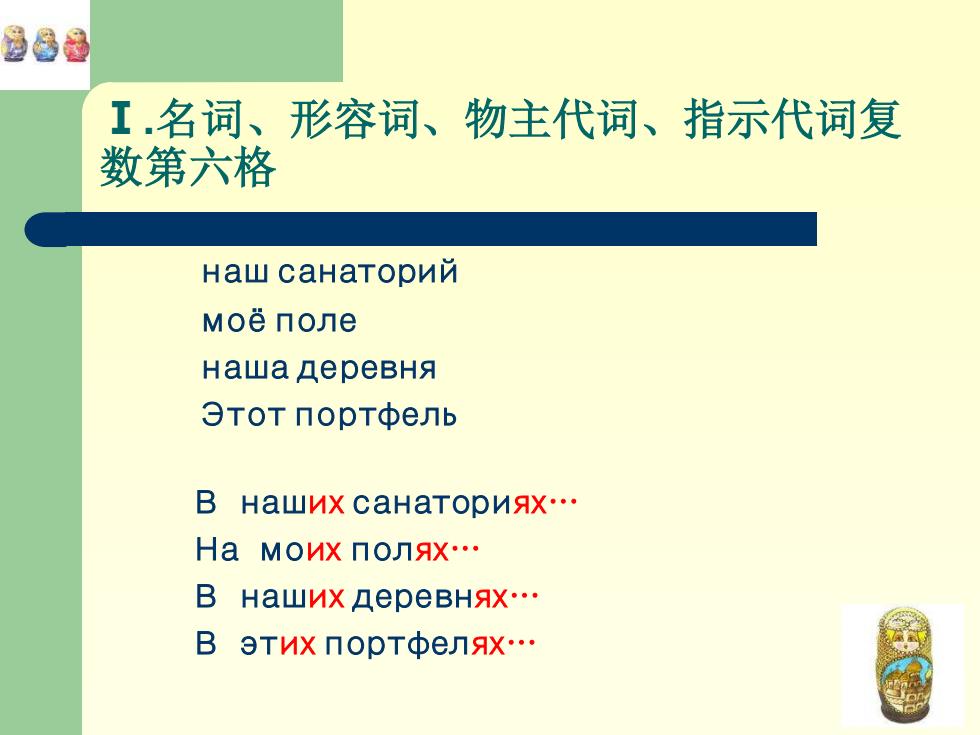 Ⅰ.名词、形容词、物主代词、指示代词复数第六格

наш санаторий
моё поле
наша деревня
Этот портфель

В наших санаториях…
На моих полях…
В наших деревнях…
В этих портфелях…